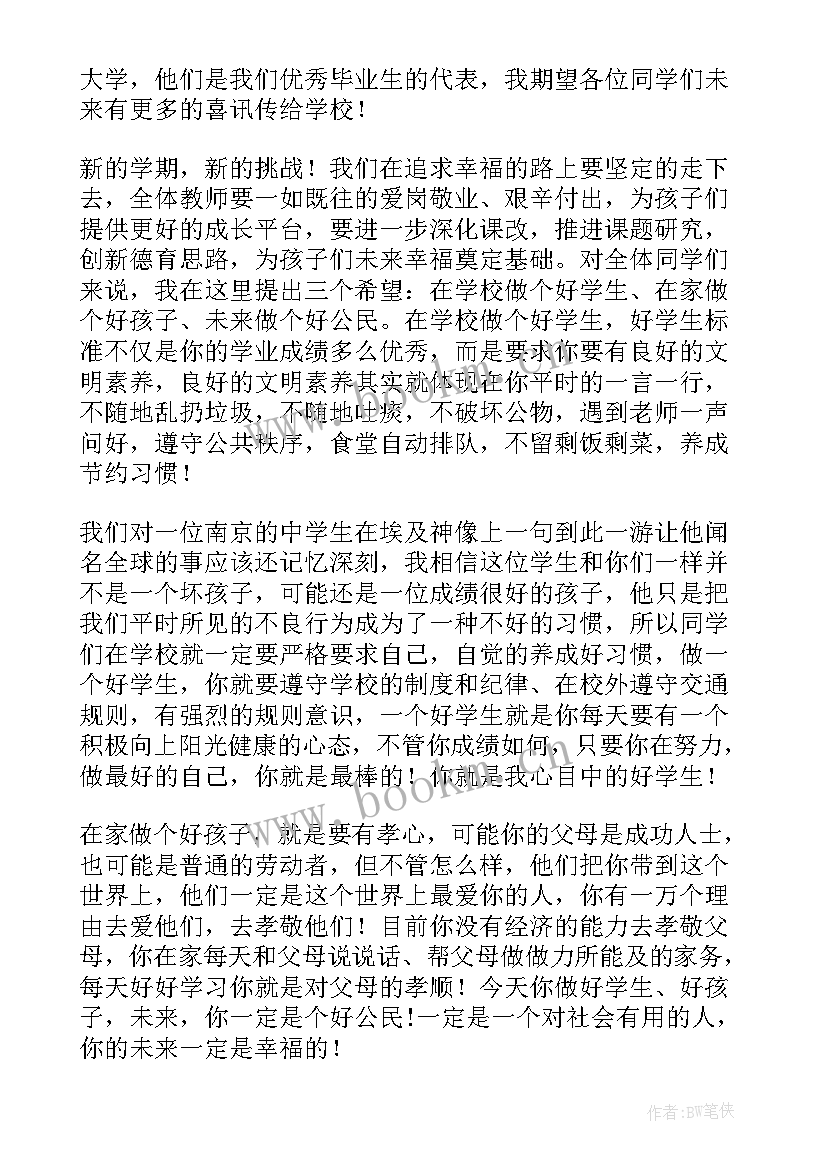 大学，他们是我们优秀毕业生的代表，我期望各位同学们未来有更多的喜讯传给学校！

新的学期，新的挑战！我们在追求幸福的路上要坚定的走下去，全体教师要一如既往的爱岗敬业、艰辛付出，为孩子们提供更好的成长平台，要进一步深化课改，推进课题研究，创新德育思路，为孩子们未来幸福奠定基础。对全体同学们来说，我在这里提出三个希望：在学校做个好学生、在家做个好孩子、未来做个好公民。在学校做个好学生，好学生标准不仅是你的学业成绩多么优秀，而是要求你要有良好的文明素养，良好的文明素养其实就体现在你平时的一言一行，不随地乱扔垃圾，不随地吐痰，不破坏公物，遇到老师一声问好，遵守公共秩序，食堂自动排队，不留剩饭剩菜，养成节约习惯！

我们对一位南京的中学生在埃及神像上一句到此一游让他闻名全球的事应该还记忆深刻，我相信这位学生和你们一样并不是一个坏孩子，可能还是一位成绩很好的孩子，他只是把我们平时所见的不良行为成为了一种不好的习惯，所以同学们在学校就一定要严格要求自己，自觉的养成好习惯，做一个好学生，你就要遵守学校的制度和纪律、在校外遵守交通规则，有强烈的规则意识，一个好学生就是你每天要有一个积极向上阳光健康的心态，不管你成绩如何，只要你在努力，做最好的自己，你就是最棒的！你就是我心目中的好学生！

在家做个好孩子，就是要有孝心，可能你的父母是成功人士，也可能是普通的劳动者，但不管怎么样，他们把你带到这个世界上，他们一定是这个世界上最爱你的人，你有一万个理由去爱他们，去孝敬他们！目前你没有经济的能力去孝敬父母，你在家每天和父母说说话、帮父母做做力所能及的家务，每天好好学习你就是对父母的孝顺！今天你做好学生、好孩子，未来，你一定是个好公民！一定是一个对社会有用的人，你的未来一定是幸福的！

www.bookm.cn

作者:BW笔侠